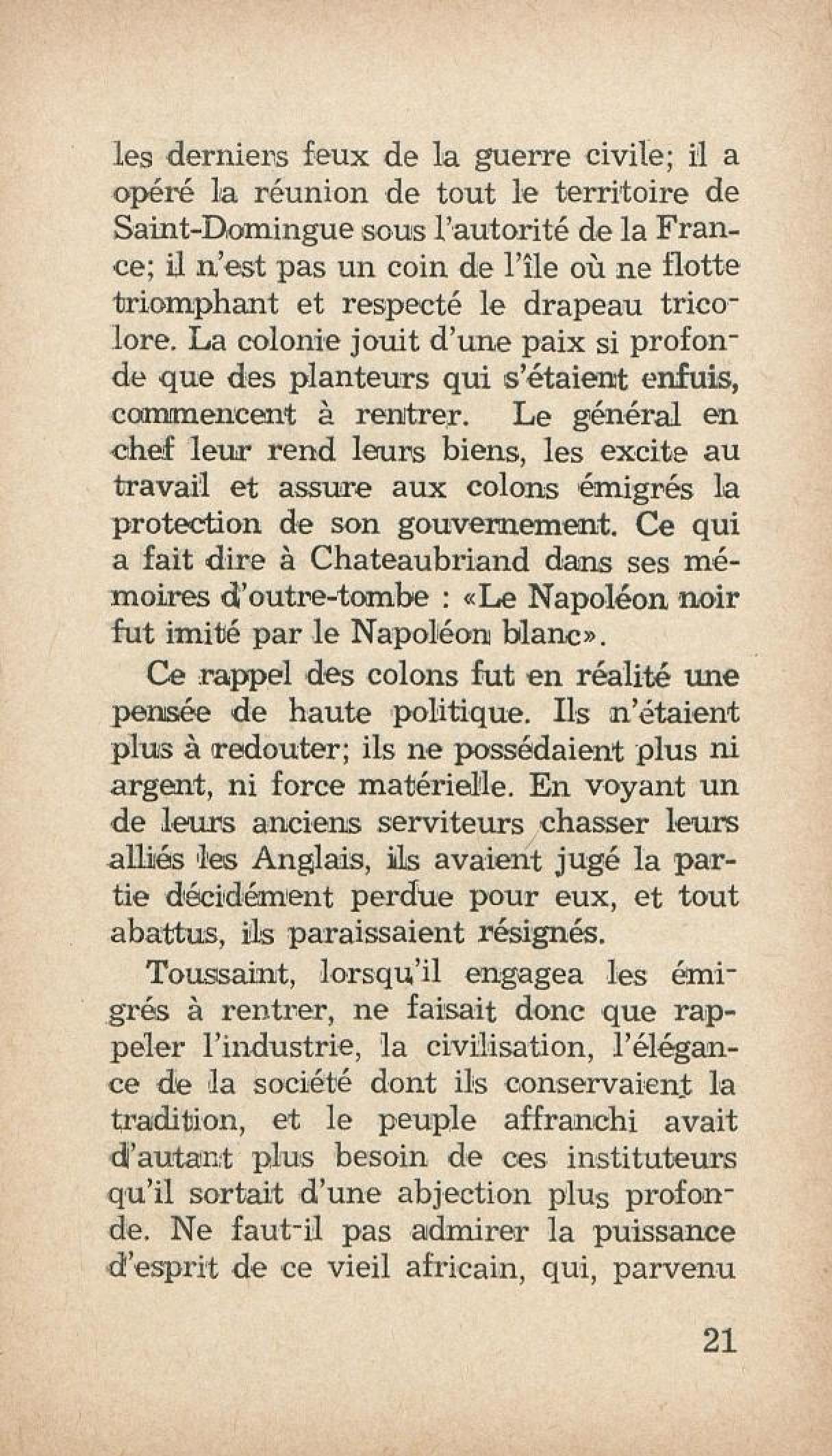 les derniers feux de la guerre civile; il a opéré la réunion de tout le territoire de Saint-Domingue sous l'autorité de la France; il n'est pas un coin de l'île où ne flotte triomphant et respecté le drapeau tricolore. La colonie jouit d'une paix si profonde que des planteurs qui s'étaient enfuis, commencent à rentrer. Le général en chef leur rend leurs biens, les excite au travail et assure aux colons émigrés la protection de son gouvernement. Ce qui a fait dire à Chateaubriand dans ses mémoires d'outre-tombe : «Le Napoléon noir fut imité par le Napoléon blanc».

Ce rappel des colons fut en réalité une pensée de haute politique. Ils n'étaient plus à redouter; ils ne possédaient plus ni argent, ni force matérielle. En voyant un de leurs anciens serviteurs chasser leurs alliés les Anglais, ils avaient jugé la partie décidément perdue pour eux, et tout abattus, ils paraissaient résignés.

Toussaint, lorsqu'il engagea les émigrés à rentrer, ne faisait donc que rappeler l'industrie, la civilisation, l'élégance de la société dont ils conservaient la tradition, et le peuple affranchi avait d'autant plus besoin de ces instituteurs qu'il sortait d'une abjection plus profonde. Ne faut-il pas admirer la puissance d'esprit de ce vieil africain, qui, parvenu

21